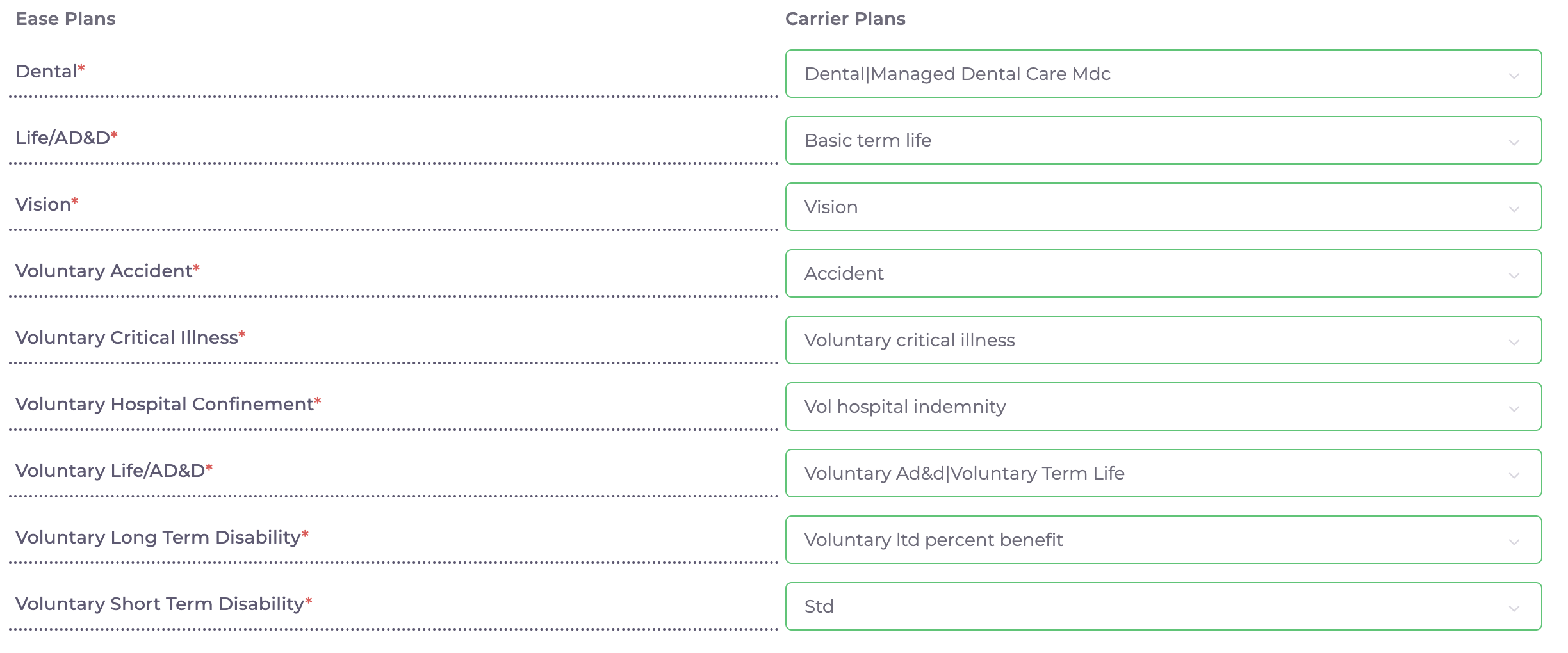 | Ease Plans | Carrier Plans |
|---|---|
| Dental* | Dental\|Managed Dental Care Mdc |
| Life/AD&D* | Basic term life |
| Vision* | Vision |
| Voluntary Accident* | Accident |
| Voluntary Critical Illness* | Voluntary critical illness |
| Voluntary Hospital Confinement* | Vol hospital indemnity |
| Voluntary Life/AD&D* | Voluntary Ad&d\|Voluntary Term Life |
| Voluntary Long Term Disability* | Voluntary ltd percent benefit |
| Voluntary Short Term Disability* | Std |